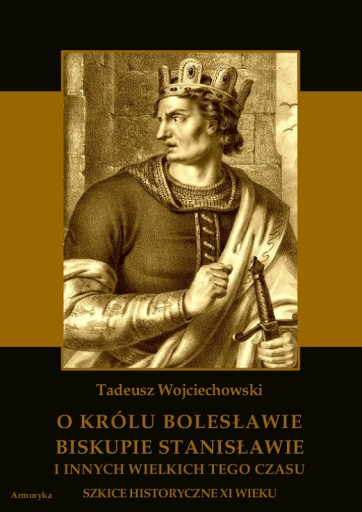 Tadeusz Wojciechowski

O KRÓLU BOLESŁAWIE
BISKUPIE STANISŁAWIE
I INNYCH WIELKICH TEGO CZASU

SZKICE HISTORYCZNE XI WIEKU

Armoryka